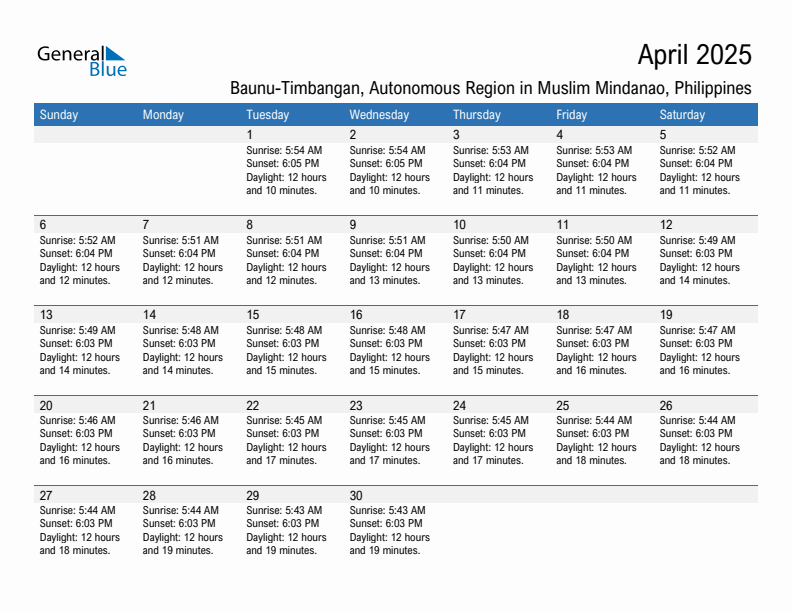 General Blue

April 2025

Baunu-Timbangan, Autonomous Region in Muslim Mindanao, Philippines

| Sunday | Monday | Tuesday | Wednesday | Thursday | Friday | Saturday |
|---|---|---|---|---|---|---|
| | | 1 Sunrise: 5:54 AM Sunset: 6:05 PM Daylight: 12 hours and 10 minutes. | 2 Sunrise: 5:54 AM Sunset: 6:05 PM Daylight: 12 hours and 10 minutes. | 3 Sunrise: 5:53 AM Sunset: 6:04 PM Daylight: 12 hours and 11 minutes. | 4 Sunrise: 5:53 AM Sunset: 6:04 PM Daylight: 12 hours and 11 minutes. | 5 Sunrise: 5:52 AM Sunset: 6:04 PM Daylight: 12 hours and 11 minutes. |
| 6 Sunrise: 5:52 AM Sunset: 6:04 PM Daylight: 12 hours and 12 minutes. | 7 Sunrise: 5:51 AM Sunset: 6:04 PM Daylight: 12 hours and 12 minutes. | 8 Sunrise: 5:51 AM Sunset: 6:04 PM Daylight: 12 hours and 12 minutes. | 9 Sunrise: 5:51 AM Sunset: 6:04 PM Daylight: 12 hours and 13 minutes. | 10 Sunrise: 5:50 AM Sunset: 6:04 PM Daylight: 12 hours and 13 minutes. | 11 Sunrise: 5:50 AM Sunset: 6:04 PM Daylight: 12 hours and 13 minutes. | 12 Sunrise: 5:49 AM Sunset: 6:03 PM Daylight: 12 hours and 14 minutes. |
| 13 Sunrise: 5:49 AM Sunset: 6:03 PM Daylight: 12 hours and 14 minutes. | 14 Sunrise: 5:48 AM Sunset: 6:03 PM Daylight: 12 hours and 14 minutes. | 15 Sunrise: 5:48 AM Sunset: 6:03 PM Daylight: 12 hours and 15 minutes. | 16 Sunrise: 5:48 AM Sunset: 6:03 PM Daylight: 12 hours and 15 minutes. | 17 Sunrise: 5:47 AM Sunset: 6:03 PM Daylight: 12 hours and 15 minutes. | 18 Sunrise: 5:47 AM Sunset: 6:03 PM Daylight: 12 hours and 16 minutes. | 19 Sunrise: 5:47 AM Sunset: 6:03 PM Daylight: 12 hours and 16 minutes. |
| 20 Sunrise: 5:46 AM Sunset: 6:03 PM Daylight: 12 hours and 16 minutes. | 21 Sunrise: 5:46 AM Sunset: 6:03 PM Daylight: 12 hours and 16 minutes. | 22 Sunrise: 5:45 AM Sunset: 6:03 PM Daylight: 12 hours and 17 minutes. | 23 Sunrise: 5:45 AM Sunset: 6:03 PM Daylight: 12 hours and 17 minutes. | 24 Sunrise: 5:45 AM Sunset: 6:03 PM Daylight: 12 hours and 17 minutes. | 25 Sunrise: 5:44 AM Sunset: 6:03 PM Daylight: 12 hours and 18 minutes. | 26 Sunrise: 5:44 AM Sunset: 6:03 PM Daylight: 12 hours and 18 minutes. |
| 27 Sunrise: 5:44 AM Sunset: 6:03 PM Daylight: 12 hours and 18 minutes. | 28 Sunrise: 5:44 AM Sunset: 6:03 PM Daylight: 12 hours and 19 minutes. | 29 Sunrise: 5:43 AM Sunset: 6:03 PM Daylight: 12 hours and 19 minutes. | 30 Sunrise: 5:43 AM Sunset: 6:03 PM Daylight: 12 hours and 19 minutes. | | | |